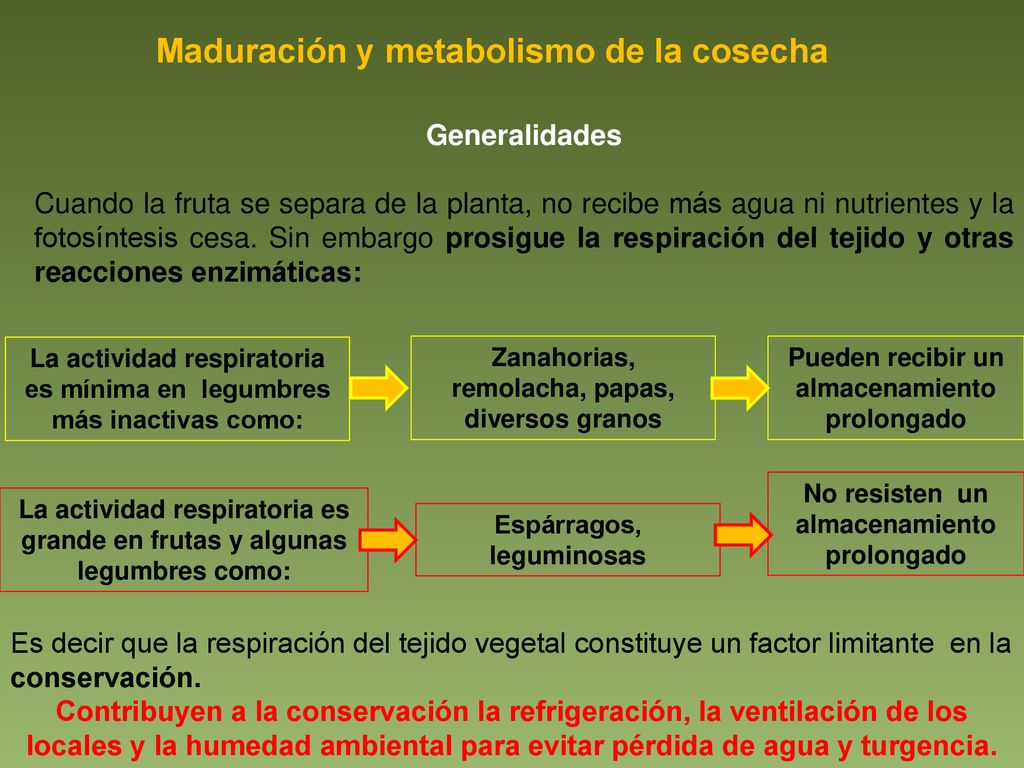 Maduración y metabolismo de la cosecha

Generalidades

Cuando la fruta se separa de la planta, no recibe más agua ni nutrientes y la fotosíntesis cesa. Sin embargo prosigue la respiración del tejido y otras reacciones enzimáticas:

La actividad respiratoria es mínima en legumbres más inactivas como:

Zanahorias, remolacha, papas, diversos granos

Pueden recibir un almacenamiento prolongado

La actividad respiratoria es grande en frutas y algunas legumbres como:

Espárragos, leguminosas

No resisten un almacenamiento prolongado

Es decir que la respiración del tejido vegetal constituye un factor limitante en la conservación.

Contribuyen a la conservación la refrigeración, la ventilación de los locales y la humedad ambiental para evitar pérdida de agua y turgencia.